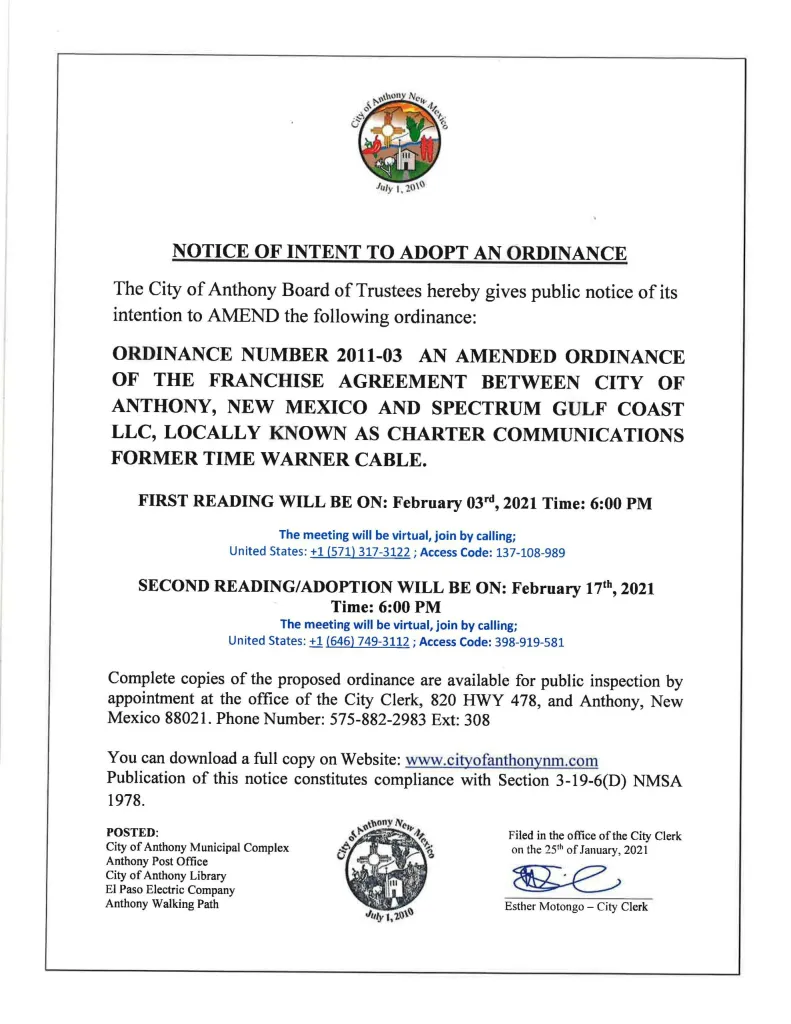 City of Anthony New Mexico
July 1, 2010

NOTICE OF INTENT TO ADOPT AN ORDINANCE

The City of Anthony Board of Trustees hereby gives public notice of its intention to AMEND the following ordinance:

ORDINANCE NUMBER 2011-03 AN AMENDED ORDINANCE OF THE FRANCHISE AGREEMENT BETWEEN CITY OF ANTHONY, NEW MEXICO AND SPECTRUM GULF COAST LLC, LOCALLY KNOWN AS CHARTER COMMUNICATIONS FORMER TIME WARNER CABLE.

FIRST READING WILL BE ON: February 03$^{rd}$, 2021 Time: 6:00 PM

The meeting will be virtual, join by calling;
United States: +1 (571) 317-3122 ; Access Code: 137-108-989

SECOND READING/ADOPTION WILL BE ON: February 17$^{th}$, 2021 Time: 6:00 PM
The meeting will be virtual, join by calling;
United States: +1 (646) 749-3112 ; Access Code: 398-919-581

Complete copies of the proposed ordinance are available for public inspection by appointment at the office of the City Clerk, 820 HWY 478, and Anthony, New Mexico 88021. Phone Number: 575-882-2983 Ext: 308

You can download a full copy on Website: www.cityofanthonynm.com
Publication of this notice constitutes compliance with Section 3-19-6(D) NMSA 1978.

POSTED:
City of Anthony Municipal Complex
Anthony Post Office
City of Anthony Library
El Paso Electric Company
Anthony Walking Path

City of Anthony New Mexico
July 1, 2010

Filed in the office of the City Clerk on the 25$^{th}$ of January, 2021

Esther Motongo – City Clerk